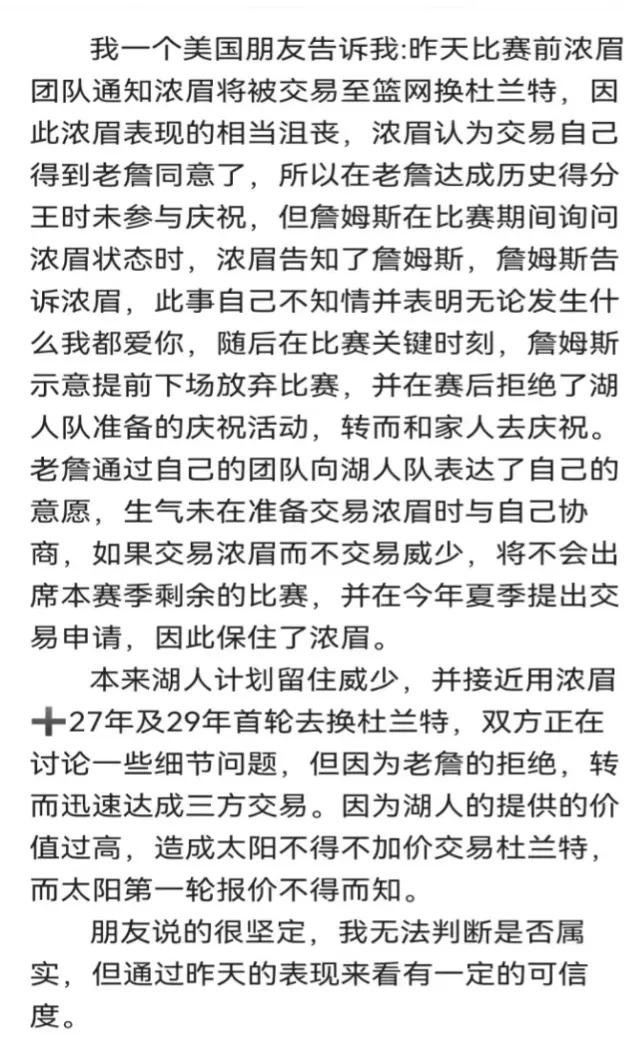 我一个美国朋友告诉我:昨天比赛前浓眉团队通知浓眉将被交易至篮网换杜兰特，因此浓眉表现的相当沮丧，浓眉认为交易自己得到老詹同意了，所以在老詹达成历史得分王时未参与庆祝，但詹姆斯在比赛期间询问浓眉状态时，浓眉告知了詹姆斯，詹姆斯告诉浓眉，此事自己不知情并表明无论发生什么我都爱你，随后在比赛关键时刻，詹姆斯示意提前下场放弃比赛，并在赛后拒绝了湖人队准备的庆祝活动，转而和家人去庆祝。老詹通过自己的团队向湖人队表达了自己的意愿，生气未在准备交易浓眉时与自己协商，如果交易浓眉而不交易威少，将不会出席本赛季剩余的比赛，并在今年夏季提出交易申请，因此保住了浓眉。

本来湖人计划留住威少，并接近用浓眉➕27年及29年首轮去换杜兰特，双方正在讨论一些细节问题，但因为老詹的拒绝，转而迅速达成三方交易。因为湖人的提供的价值过高，造成太阳不得不加价交易杜兰特，而太阳第一轮报价不得而知。

朋友说的很坚定，我无法判断是否属实，但通过昨天的表现来看有一定的可信度。